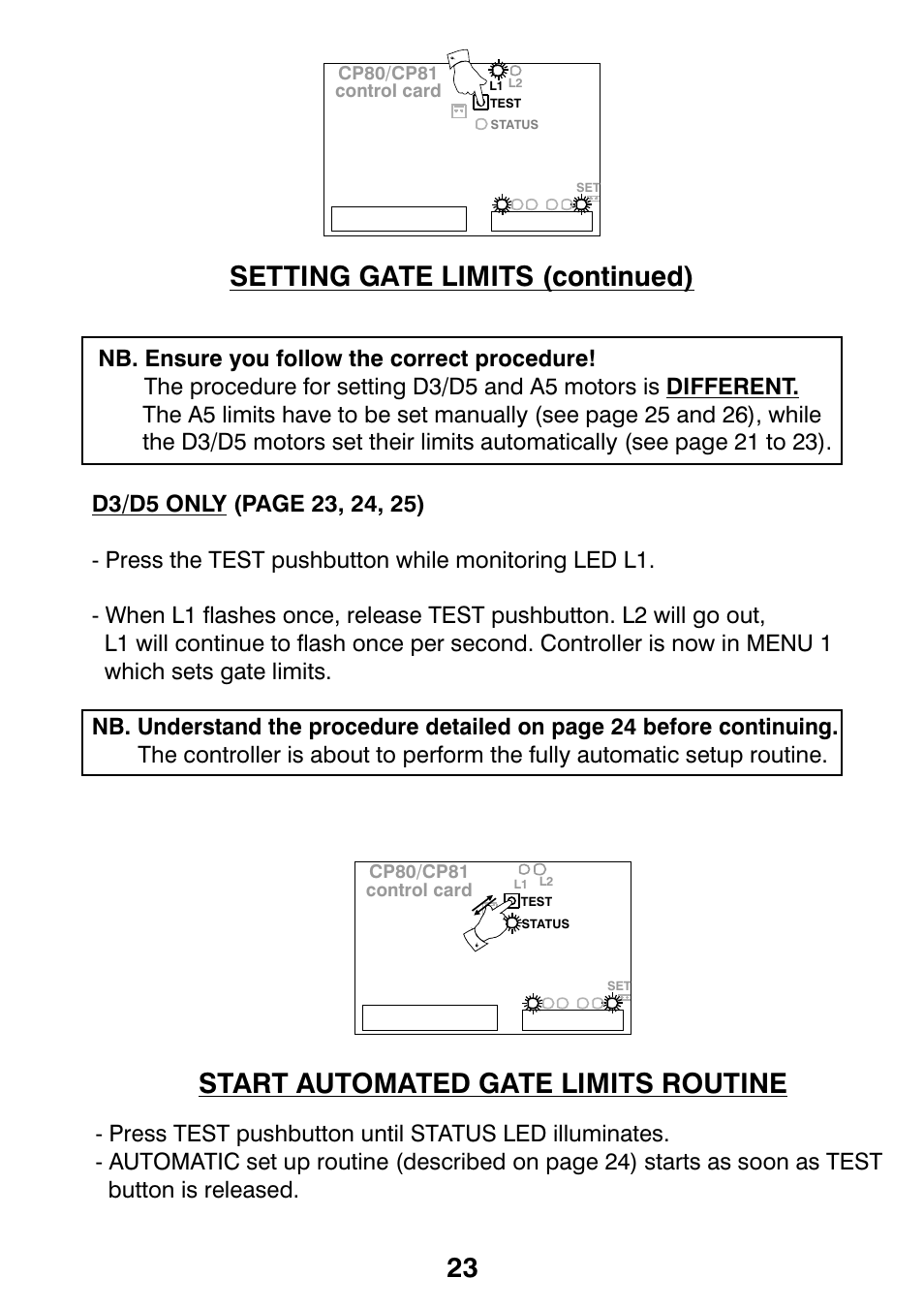 CP80/CP81 control card

L1 L2

TEST

STATUS

SET

SETTING GATE LIMITS (continued)

NB. Ensure you follow the correct procedure!
The procedure for setting D3/D5 and A5 motors is DIFFERENT.
The A5 limits have to be set manually (see page 25 and 26), while the D3/D5 motors set their limits automatically (see page 21 to 23).

D3/D5 ONLY (PAGE 23, 24, 25)

- Press the TEST pushbutton while monitoring LED L1.

- When L1 flashes once, release TEST pushbutton. L2 will go out, L1 will continue to flash once per second. Controller is now in MENU 1 which sets gate limits.

NB. Understand the procedure detailed on page 24 before continuing.
The controller is about to perform the fully automatic setup routine.

CP80/CP81 control card

L1 L2

TEST

STATUS

SET

START AUTOMATED GATE LIMITS ROUTINE

- Press TEST pushbutton until STATUS LED illuminates.
- AUTOMATIC set up routine (described on page 24) starts as soon as TEST button is released.

23